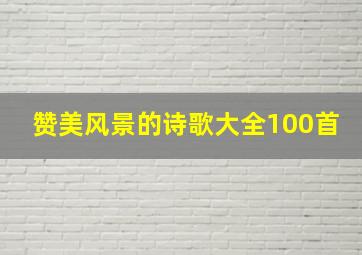 赞美风景的诗歌大全100首